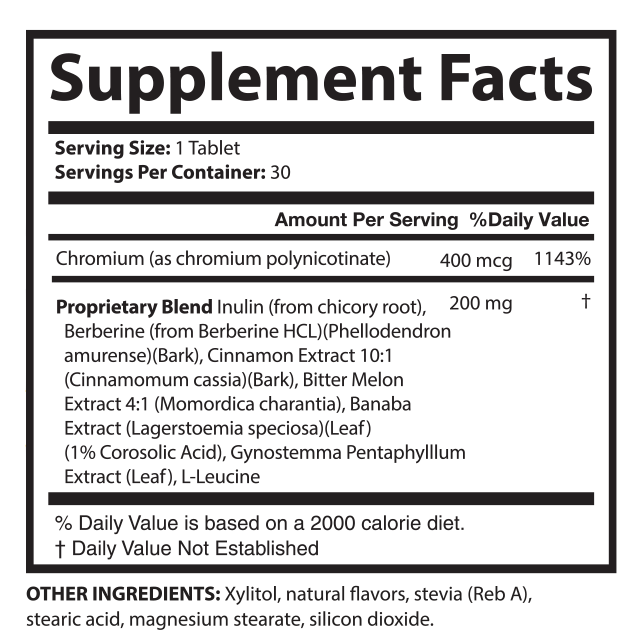 Supplement Facts

Serving Size: 1 Tablet
Servings Per Container: 30

| | Amount Per Serving | %Daily Value |
|---|---|---|
| Chromium (as chromium polynicotinate) | 400 mcg | 1143% |
| Proprietary Blend Inulin (from chicory root), Berberine (from Berberine HCL)(Phellodendron amurense)(Bark), Cinnamon Extract 10:1 (Cinnamomum cassia)(Bark), Bitter Melon Extract 4:1 (Momordica charantia), Banaba Extract (Lagerstoemia speciosa)(Leaf) (1% Corosolic Acid), Gynostemma Pentaphylllum Extract (Leaf), L-Leucine | 200 mg | † |

% Daily Value is based on a 2000 calorie diet.
† Daily Value Not Established

OTHER INGREDIENTS: Xylitol, natural flavors, stevia (Reb A), stearic acid, magnesium stearate, silicon dioxide.